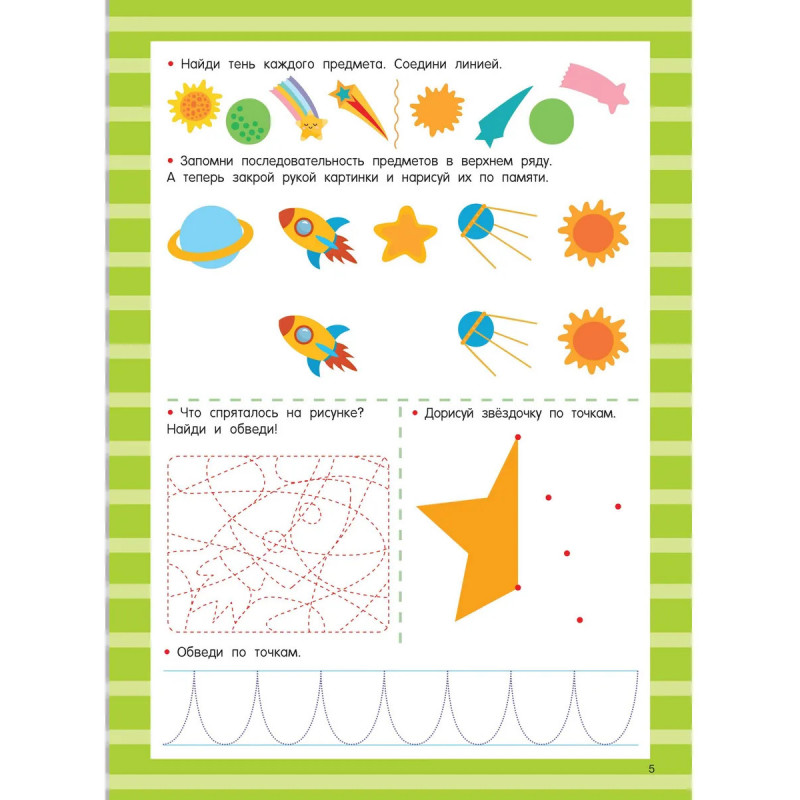 • Найди тень каждого предмета. Соедини линией.

• Запомни последовательность предметов в верхнем ряду. А теперь закрой рукой картинки и нарисуй их по памяти.

• Что спряталось на рисунке? Найди и обведи!

• Дорисуй звёздочку по точкам.

• Обведи по точкам.

5